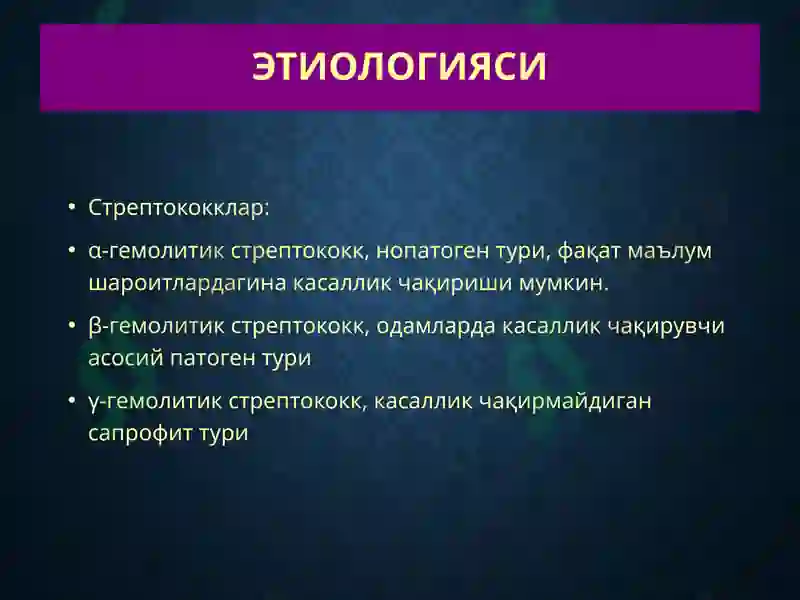 ЭТИОЛОГИЯСИ

• Стрептококклар:

• α-гемолитик стрептококк, нопатоген тури, фақат маълум шароитлардагина касаллик чақириши мумкин.

• β-гемолитик стрептококк, одамларда касаллик чақирувчи асосий патоген тури

• γ-гемолитик стрептококк, касаллик чақирмайдиган сапрофит тури